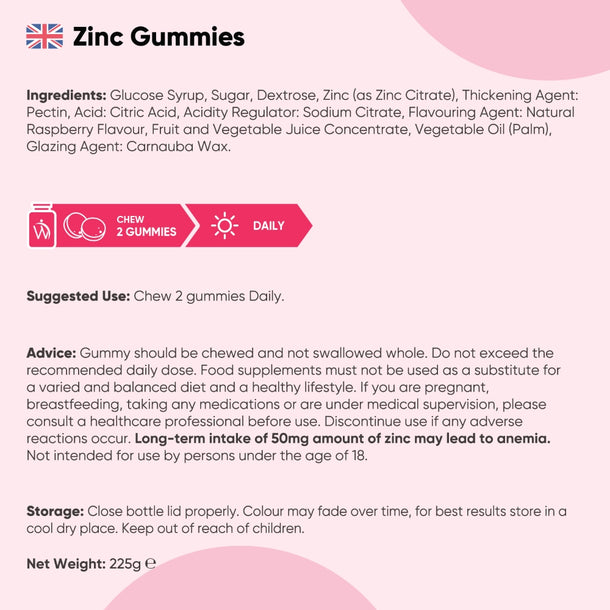 Zinc Gummies

Ingredients: Glucose Syrup, Sugar, Dextrose, Zinc (as Zinc Citrate), Thickening Agent: Pectin, Acid: Citric Acid, Acidity Regulator: Sodium Citrate, Flavouring Agent: Natural Raspberry Flavour, Fruit and Vegetable Juice Concentrate, Vegetable Oil (Palm), Glazing Agent: Carnauba Wax.

CHEW
2 GUMMIES

DAILY

Suggested Use: Chew 2 gummies Daily.

Advice: Gummy should be chewed and not swallowed whole. Do not exceed the recommended daily dose. Food supplements must not be used as a substitute for a varied and balanced diet and a healthy lifestyle. If you are pregnant, breastfeeding, taking any medications or are under medical supervision, please consult a healthcare professional before use. Discontinue use if any adverse reactions occur. Long-term intake of 50mg amount of zinc may lead to anemia. Not intended for use by persons under the age of 18.

Storage: Close bottle lid properly. Colour may fade over time, for best results store in a cool dry place. Keep out of reach of children.

Net Weight: 225g ℮